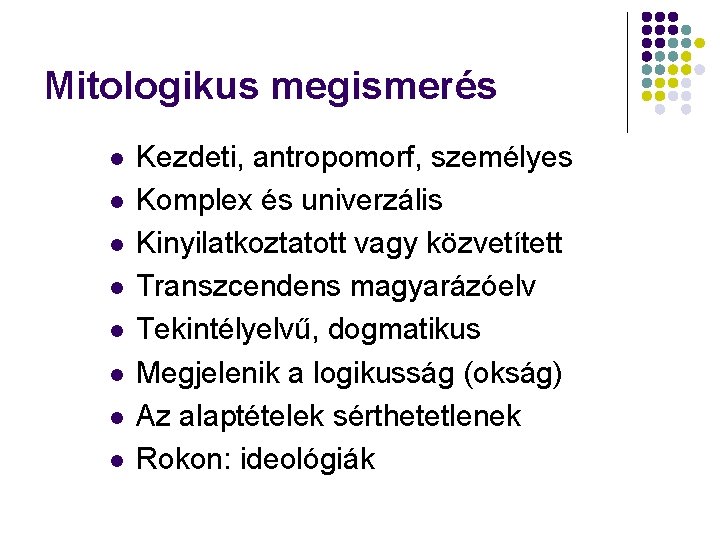 Mitologikus megismerés

• Kezdeti, antropomorf, személyes
• Komplex és univerzális
• Kinyilatkoztatott vagy közvetített
• Transzcendens magyarázóelv
• Tekintélyelvű, dogmatikus
• Megjelenik a logikusság (okság)
• Az alaptételek sérthetetlenek
• Rokon: ideológiák